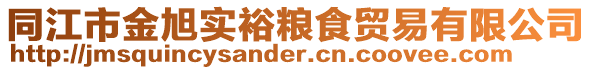 同江市金旭实裕粮食贸易有限公司
http://jmsquincysander.cn.coovee.com